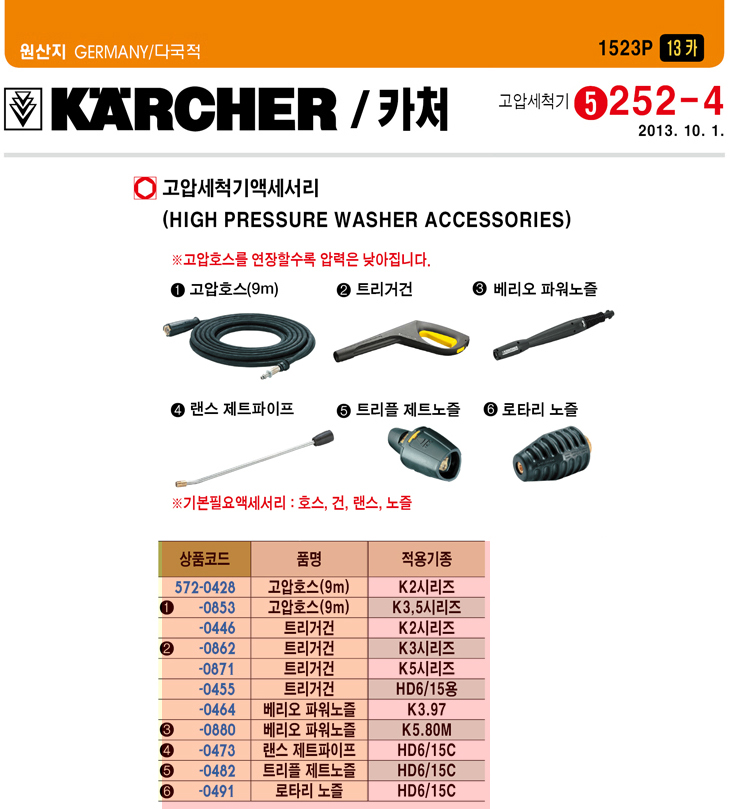 원산지 GERMANY/다국적

1523P 13 카

KÄRCHER / 카처

고압세척기 5 252-4
2013. 10. 1.

고압세척기액세서리
(HIGH PRESSURE WASHER ACCESSORIES)

※고압호스를 연장할수록 압력은 낮아집니다.

❶ 고압호스(9m) ❷ 트리거건 ❸ 베리오 파워노즐

❹ 랜스 제트파이프 ❺ 트리플 제트노즐 ❻ 로타리 노즐

※기본필요액세서리 : 호스, 건, 랜스, 노즐

| 상품코드 | 품명 | 적용기종 |
|---|---|---|
| 572-0428 | 고압호스(9m) | K2시리즈 |
| ❶ -0853 | 고압호스(9m) | K3,5시리즈 |
| -0446 | 트리거건 | K2시리즈 |
| ❷ -0862 | 트리거건 | K3시리즈 |
| -0871 | 트리거건 | K5시리즈 |
| -0455 | 트리거건 | HD6/15용 |
| -0464 | 베리오 파워노즐 | K3.97 |
| ❸ -0880 | 베리오 파워노즐 | K5.80M |
| ❹ -0473 | 랜스 제트파이프 | HD6/15C |
| ❺ -0482 | 트리플 제트노즐 | HD6/15C |
| ❻ -0491 | 로타리 노즐 | HD6/15C |